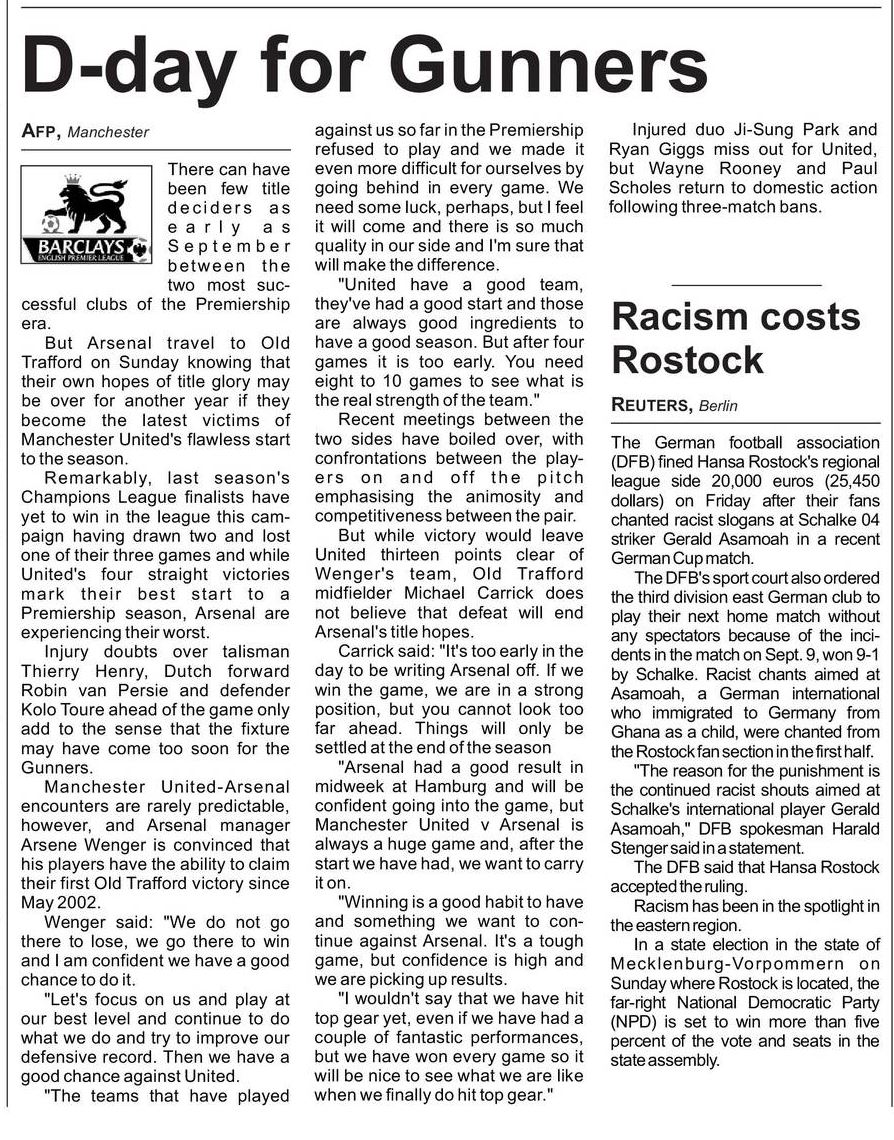 D-day for Gunners

AFP, Manchester

BARCLAYS
ENGLISH PREMIER LEAGUE

There can have been few title deciders as early as September between the two most successful clubs of the Premiership era.

But Arsenal travel to Old Trafford on Sunday knowing that their own hopes of title glory may be over for another year if they become the latest victims of Manchester United's flawless start to the season.

Remarkably, last season's Champions League finalists have yet to win in the league this campaign having drawn two and lost one of their three games and while United's four straight victories mark their best start to a Premiership season, Arsenal are experiencing their worst.

Injury doubts over talisman Thierry Henry, Dutch forward Robin van Persie and defender Kolo Toure ahead of the game only add to the sense that the fixture may have come too soon for the Gunners.

Manchester United-Arsenal encounters are rarely predictable, however, and Arsenal manager Arsene Wenger is convinced that his players have the ability to claim their first Old Trafford victory since May 2002.

Wenger said: "We do not go there to lose, we go there to win and I am confident we have a good chance to do it.

"Let's focus on us and play at our best level and continue to do what we do and try to improve our defensive record. Then we have a good chance against United.

"The teams that have played against us so far in the Premiership refused to play and we made it even more difficult for ourselves by going behind in every game. We need some luck, perhaps, but I feel it will come and there is so much quality in our side and I'm sure that will make the difference.

"United have a good team, they've had a good start and those are always good ingredients to have a good season. But after four games it is too early. You need eight to 10 games to see what is the real strength of the team."

Recent meetings between the two sides have boiled over, with confrontations between the players on and off the pitch emphasising the animosity and competitiveness between the pair.

But while victory would leave United thirteen points clear of Wenger's team, Old Trafford midfielder Michael Carrick does not believe that defeat will end Arsenal's title hopes.

Carrick said: "It's too early in the day to be writing Arsenal off. If we win the game, we are in a strong position, but you cannot look too far ahead. Things will only be settled at the end of the season

"Arsenal had a good result in midweek at Hamburg and will be confident going into the game, but Manchester United v Arsenal is always a huge game and, after the start we have had, we want to carry it on.

"Winning is a good habit to have and something we want to continue against Arsenal. It's a tough game, but confidence is high and we are picking up results.

"I wouldn't say that we have hit top gear yet, even if we have had a couple of fantastic performances, but we have won every game so it will be nice to see what we are like when we finally do hit top gear."

Injured duo Ji-Sung Park and Ryan Giggs miss out for United, but Wayne Rooney and Paul Scholes return to domestic action following three-match bans.

Racism costs Rostock

REUTERS, Berlin

The German football association (DFB) fined Hansa Rostock's regional league side 20,000 euros (25,450 dollars) on Friday after their fans chanted racist slogans at Schalke 04 striker Gerald Asamoah in a recent German Cup match.

The DFB's sport court also ordered the third division east German club to play their next home match without any spectators because of the incidents in the match on Sept. 9, won 9-1 by Schalke. Racist chants aimed at Asamoah, a German international who immigrated to Germany from Ghana as a child, were chanted from the Rostock fan section in the first half.

"The reason for the punishment is the continued racist shouts aimed at Schalke's international player Gerald Asamoah," DFB spokesman Harald Stenger said in a statement.

The DFB said that Hansa Rostock accepted the ruling.

Racism has been in the spotlight in the eastern region.

In a state election in the state of Mecklenburg-Vorpommern on Sunday where Rostock is located, the far-right National Democratic Party (NPD) is set to win more than five percent of the vote and seats in the state assembly.